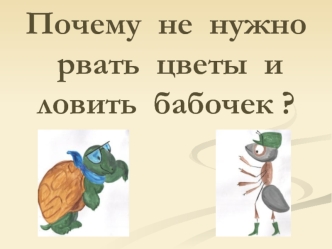 Почему не нужно рвать цветы и ловить бабочек ?